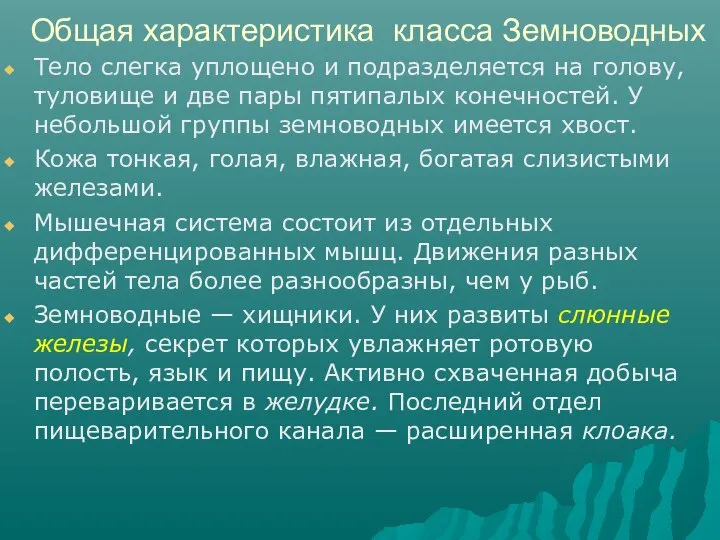 Общая характеристика класса Земноводных

Тело слегка уплощено и подразделяется на голову, туловище и две пары пятипалых конечностей. У небольшой группы земноводных имеется хвост.

Кожа тонкая, голая, влажная, богатая слизистыми железами.

Мышечная система состоит из отдельных дифференцированных мышц. Движения разных частей тела более разнообразны, чем у рыб.

Земноводные — хищники. У них развиты слюнные железы, секрет которых увлажняет ротовую полость, язык и пищу. Активно схваченная добыча переваривается в желудке. Последний отдел пищеварительного канала — расширенная клоака.